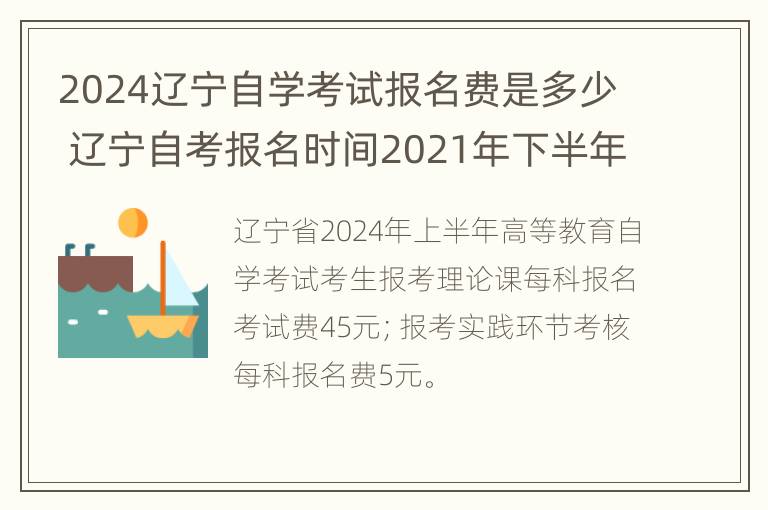 2024辽宁自学考试报名费是多少 辽宁自考报名时间2021年下半年

辽宁省2024年上半年高等教育自学考试考生报考理论课每科报名考试费45元; 报考实践环节考核每科报名费5元。